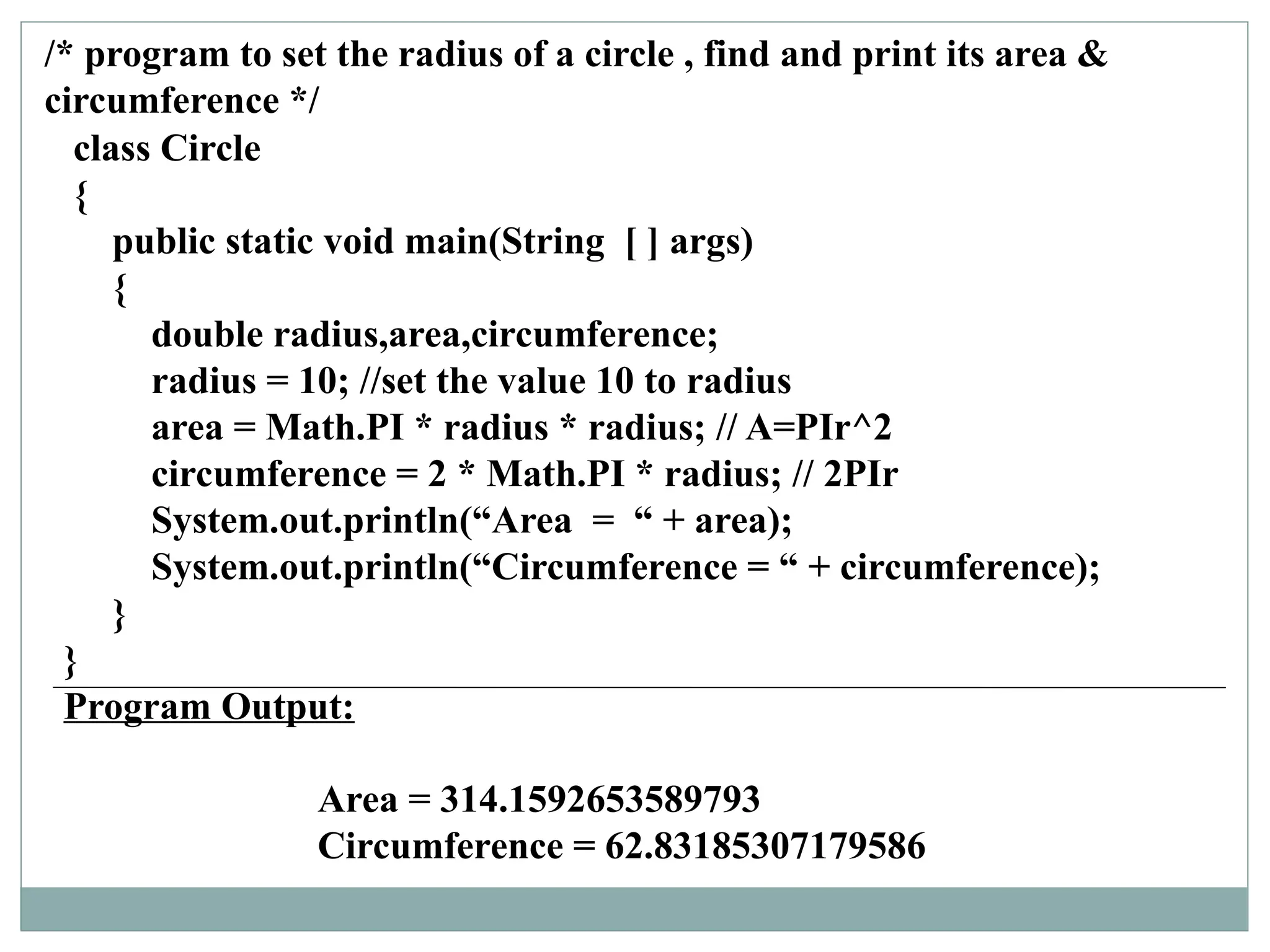 /* program to set the radius of a circle , find and print its area & circumference */
class Circle
{
public static void main(String [ ] args)
{
double radius,area,circumference;
radius = 10; //set the value 10 to radius
area = Math.PI * radius * radius; // A=PIr^2
circumference = 2 * Math.PI * radius; // 2PIr
System.out.println("Area = " + area);
System.out.println("Circumference = " + circumference);
}
}

Program Output:

Area = 314.1592653589793
Circumference = 62.83185307179586